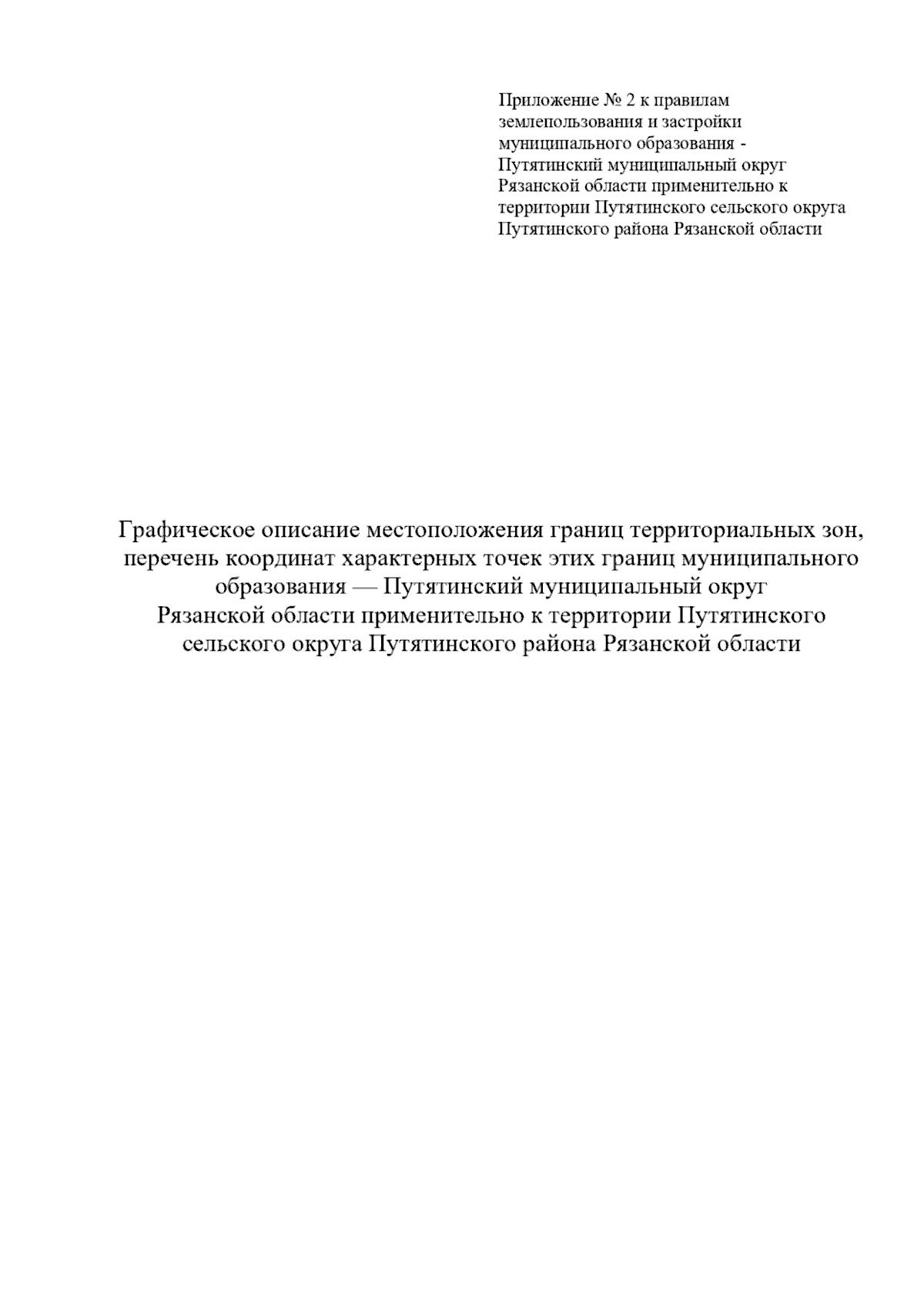 Приложение № 2 к правилам землепользования и застройки муниципального образования - Путятинский муниципальный округ Рязанской области применительно к территории Путятинского сельского округа Путятинского района Рязанской области

Графическое описание местоположения границ территориальных зон, перечень координат характерных точек этих границ муниципального образования — Путятинский муниципальный округ Рязанской области применительно к территории Путятинского сельского округа Путятинского района Рязанской области